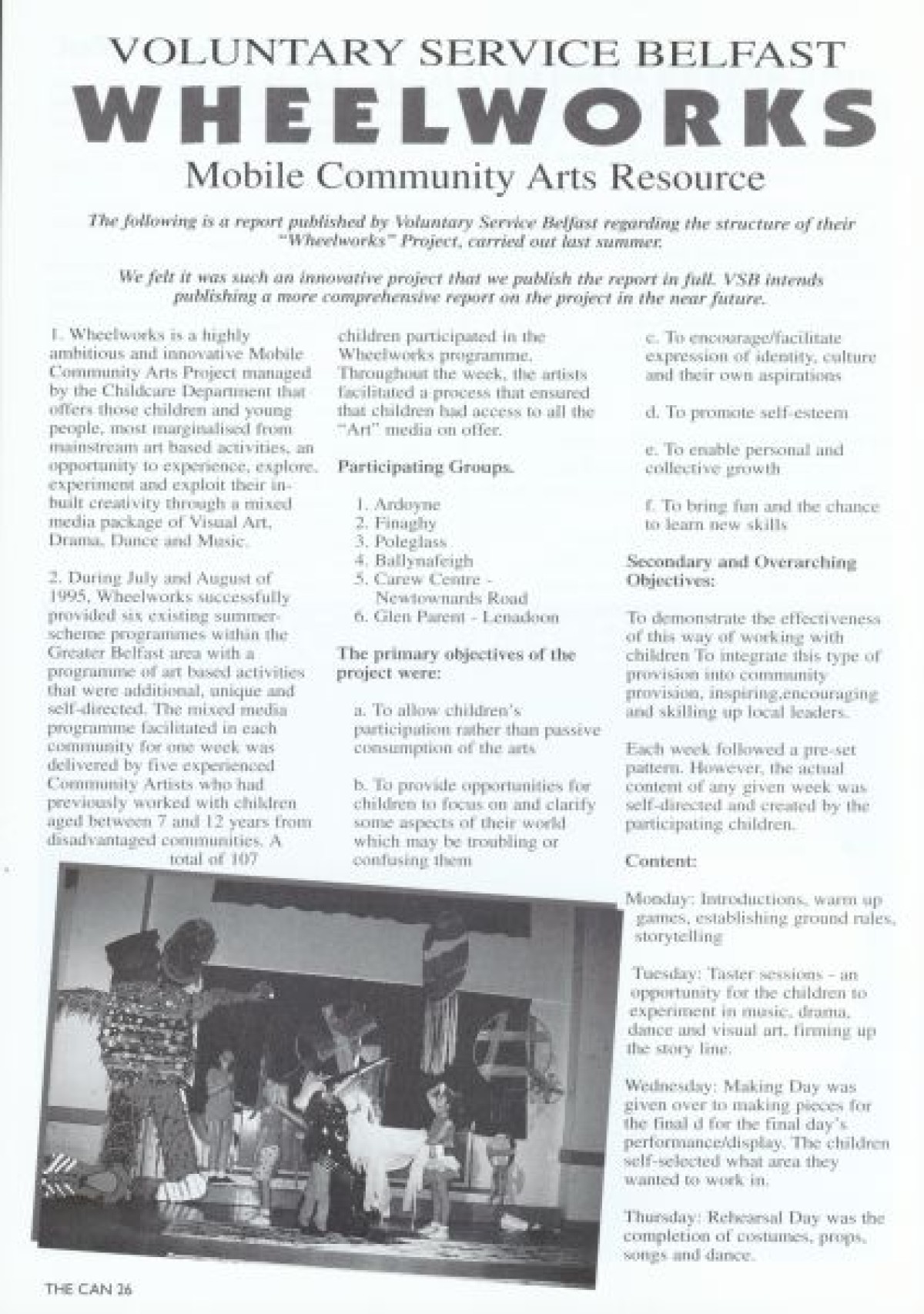 VOLUNTARY SERVICE BELFAST

WHEELWORKS

Mobile Community Arts Resource

The following is a report published by Voluntary Service Belfast regarding the structure of their "Wheelworks" Project, carried out last summer.

We felt it was such an innovative project that we publish the report in full. VSB intends publishing a more comprehensive report on the project in the near future.

1. Wheelworks is a highly ambitious and innovative Mobile Community Arts Project managed by the Childcare Department that offers those children and young people, most marginalised from mainstream art based activities, an opportunity to experience, explore, experiment and exploit their in-built creativity through a mixed media package of Visual Art, Drama, Dance and Music.

2. During July and August of 1995, Wheelworks successfully provided six existing summer-scheme programmes within the Greater Belfast area with a programme of art based activities that were additional, unique and self-directed. The mixed media programme facilitated in each community for one week was delivered by five experienced Community Artists who had previously worked with children aged between 7 and 12 years from disadvantaged communities. A total of 107 children participated in the Wheelworks programme. Throughout the week, the artists facilitated a process that ensured that children had access to all the "Art" media on offer.

Participating Groups.

1. Ardoyne
2. Finaghy
3. Poleglass
4. Ballynafeigh
5. Carew Centre - Newtownards Road
6. Glen Parent - Lenadoon

The primary objectives of the project were:

a. To allow children's participation rather than passive consumption of the arts

b. To provide opportunities for children to focus on and clarify some aspects of their world which may be troubling or confusing them

c. To encourage/facilitate expression of identity, culture and their own aspirations

d. To promote self-esteem

e. To enable personal and collective growth

f. To bring fun and the chance to learn new skills

Secondary and Overarching Objectives:

To demonstrate the effectiveness of this way of working with children To integrate this type of provision into community provision, inspiring,encouraging and skilling up local leaders.

Each week followed a pre-set pattern. However, the actual content of any given week was self-directed and created by the participating children.

Content:

Monday: Introductions, warm up games, establishing ground rules, storytelling

Tuesday: Taster sessions - an opportunity for the children to experiment in music, drama, dance and visual art, firming up the story line.

Wednesday: Making Day was given over to making pieces for the final d for the final day's performance/display. The children self-selected what area they wanted to work in.

Thursday: Rehearsal Day was the completion of costumes, props, songs and dance.

THE CAN 26